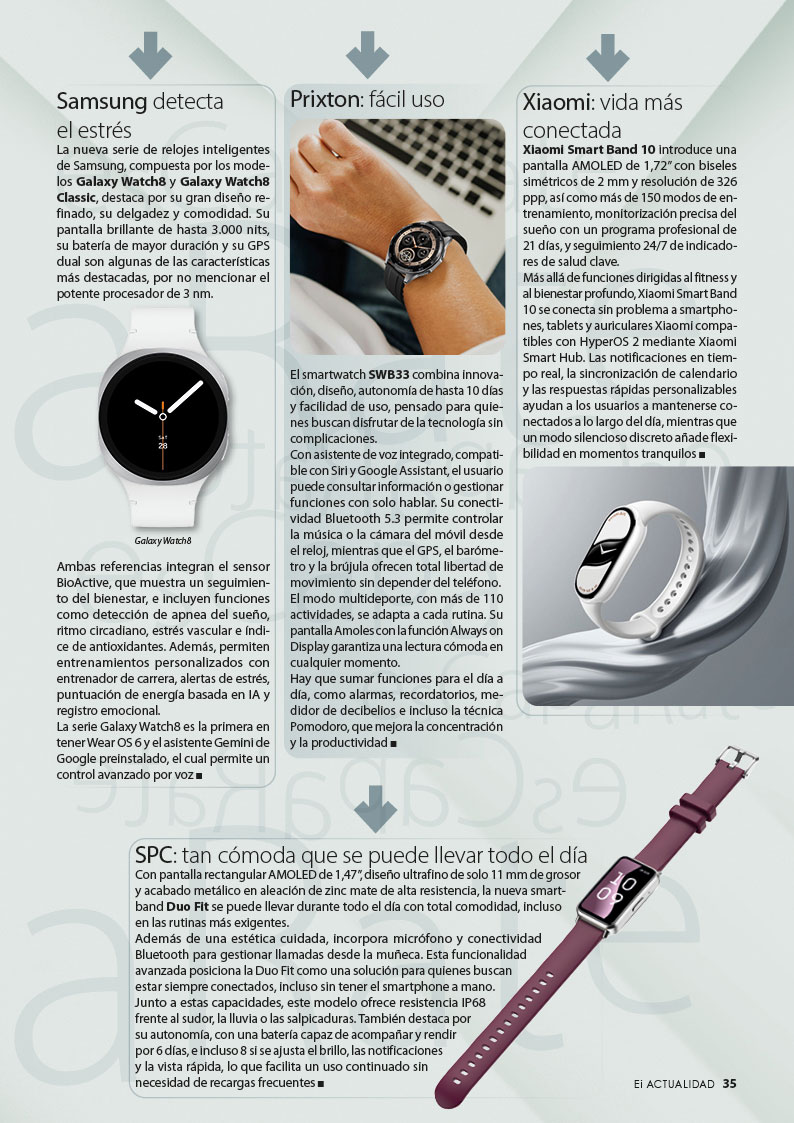 Samsung detecta el estrés

La nueva serie de relojes inteligentes de Samsung, compuesta por los modelos Galaxy Watch8 y Galaxy Watch8 Classic, destaca por su gran diseño refinado, su delgadez y comodidad. Su pantalla brillante de hasta 3.000 nits, su batería de mayor duración y su GPS dual son algunas de las características más destacadas, por no mencionar el potente procesador de 3 nm.

Galaxy Watch8

Ambas referencias integran el sensor BioActive, que muestra un seguimiento del bienestar, e incluyen funciones como detección de apnea del sueño, ritmo circadiano, estrés vascular e índice de antioxidantes. Además, permiten entrenamientos personalizados con entrenador de carrera, alertas de estrés, puntuación de energía basada en IA y registro emocional.
La serie Galaxy Watch8 es la primera en tener Wear OS 6 y el asistente Gemini de Google preinstalado, el cual permite un control avanzado por voz ■

Prixton: fácil uso

El smartwatch SWB33 combina innovación, diseño, autonomía de hasta 10 días y facilidad de uso, pensado para quienes buscan disfrutar de la tecnología sin complicaciones.
Con asistente de voz integrado, compatible con Siri y Google Assistant, el usuario puede consultar información o gestionar funciones con solo hablar. Su conectividad Bluetooth 5.3 permite controlar la música o la cámara del móvil desde el reloj, mientras que el GPS, el barómetro y la brújula ofrecen total libertad de movimiento sin depender del teléfono.
El modo multideporte, con más de 110 actividades, se adapta a cada rutina. Su pantalla Amoles con la función Always on Display garantiza una lectura cómoda en cualquier momento.
Hay que sumar funciones para el día a día, como alarmas, recordatorios, medidor de decibelios e incluso la técnica Pomodoro, que mejora la concentración y la productividad ■

Xiaomi: vida más conectada

Xiaomi Smart Band 10 introduce una pantalla AMOLED de 1,72" con biseles simétricos de 2 mm y resolución de 326 ppp, así como más de 150 modos de entrenamiento, monitorización precisa del sueño con un programa profesional de 21 días, y seguimiento 24/7 de indicadores de salud clave.
Más allá de funciones dirigidas al fitness y al bienestar profundo, Xiaomi Smart Band 10 se conecta sin problema a smartphones, tablets y auriculares Xiaomi compatibles con HyperOS 2 mediante Xiaomi Smart Hub. Las notificaciones en tiempo real, la sincronización de calendario y las respuestas rápidas personalizables ayudan a los usuarios a mantenerse conectados a lo largo del día, mientras que un modo silencioso discreto añade flexibilidad en momentos tranquilos ■

SPC: tan cómoda que se puede llevar todo el día

Con pantalla rectangular AMOLED de 1,47", diseño ultrafino de solo 11 mm de grosor y acabado metálico en aleación de zinc mate de alta resistencia, la nueva smartband Duo Fit se puede llevar durante todo el día con total comodidad, incluso en las rutinas más exigentes.
Además de una estética cuidada, incorpora micrófono y conectividad Bluetooth para gestionar llamadas desde la muñeca. Esta funcionalidad avanzada posiciona la Duo Fit como una solución para quienes buscan estar siempre conectados, incluso sin tener el smartphone a mano.
Junto a estas capacidades, este modelo ofrece resistencia IP68 frente al sudor, la lluvia o las salpicaduras. También destaca por su autonomía, con una batería capaz de acompañar y rendir por 6 días, e incluso 8 si se ajusta el brillo, las notificaciones y la vista rápida, lo que facilita un uso continuado sin necesidad de recargas frecuentes ■

Ei ACTUALIDAD 35